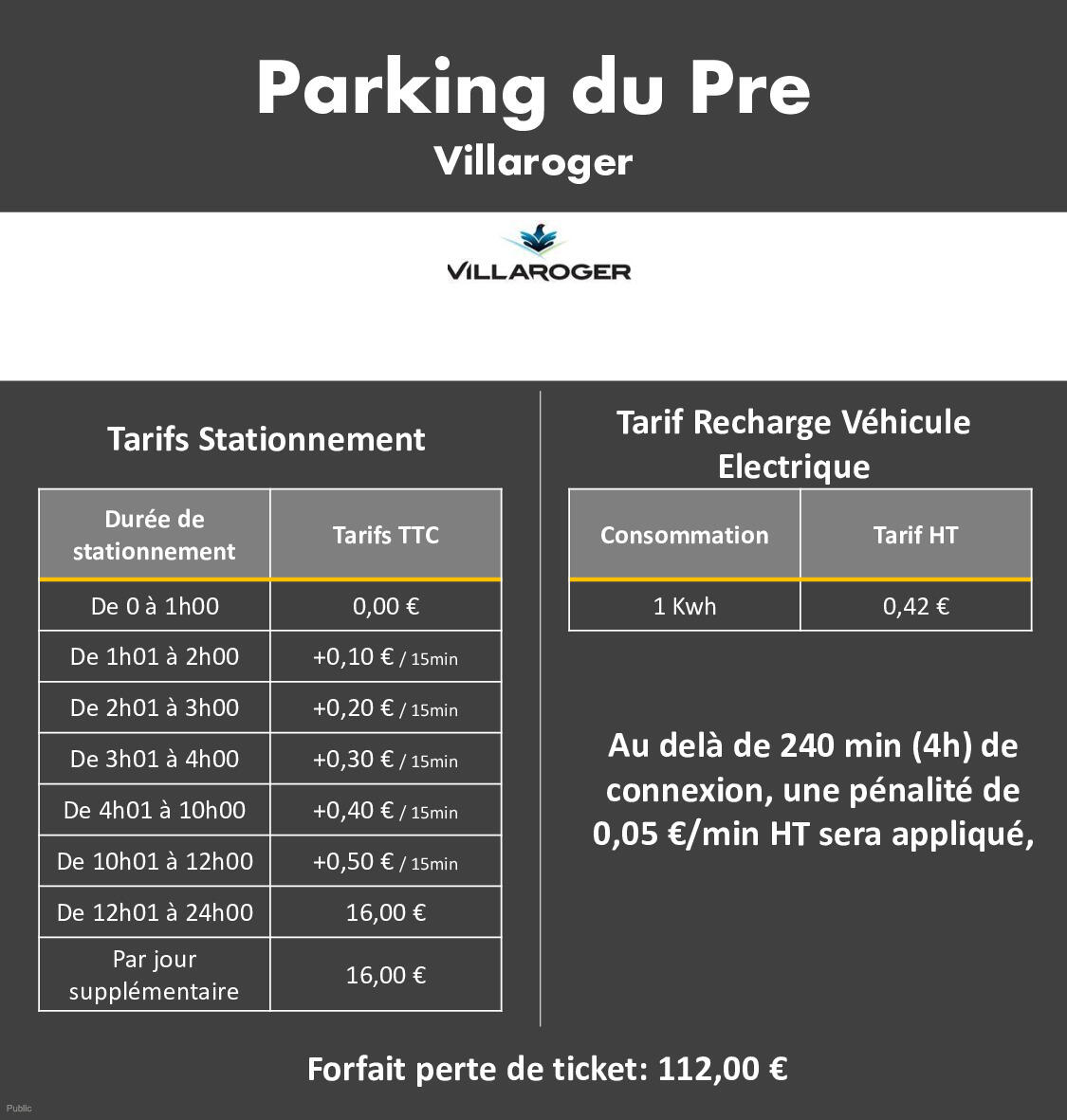 Parking du Pre
Villaroger

VILLAROGER

Tarifs Stationnement

| Durée de stationnement | Tarifs TTC |
|---|---|
| De 0 à 1h00 | 0,00 € |
| De 1h01 à 2h00 | +0,10 € / 15min |
| De 2h01 à 3h00 | +0,20 € / 15min |
| De 3h01 à 4h00 | +0,30 € / 15min |
| De 4h01 à 10h00 | +0,40 € / 15min |
| De 10h01 à 12h00 | +0,50 € / 15min |
| De 12h01 à 24h00 | 16,00 € |
| Par jour supplémentaire | 16,00 € |

Tarif Recharge Véhicule Electrique

| Consommation | Tarif HT |
|---|---|
| 1 Kwh | 0,42 € |

Au delà de 240 min (4h) de connexion, une pénalité de 0,05 €/min HT sera appliqué,

Forfait perte de ticket: 112,00 €

Public